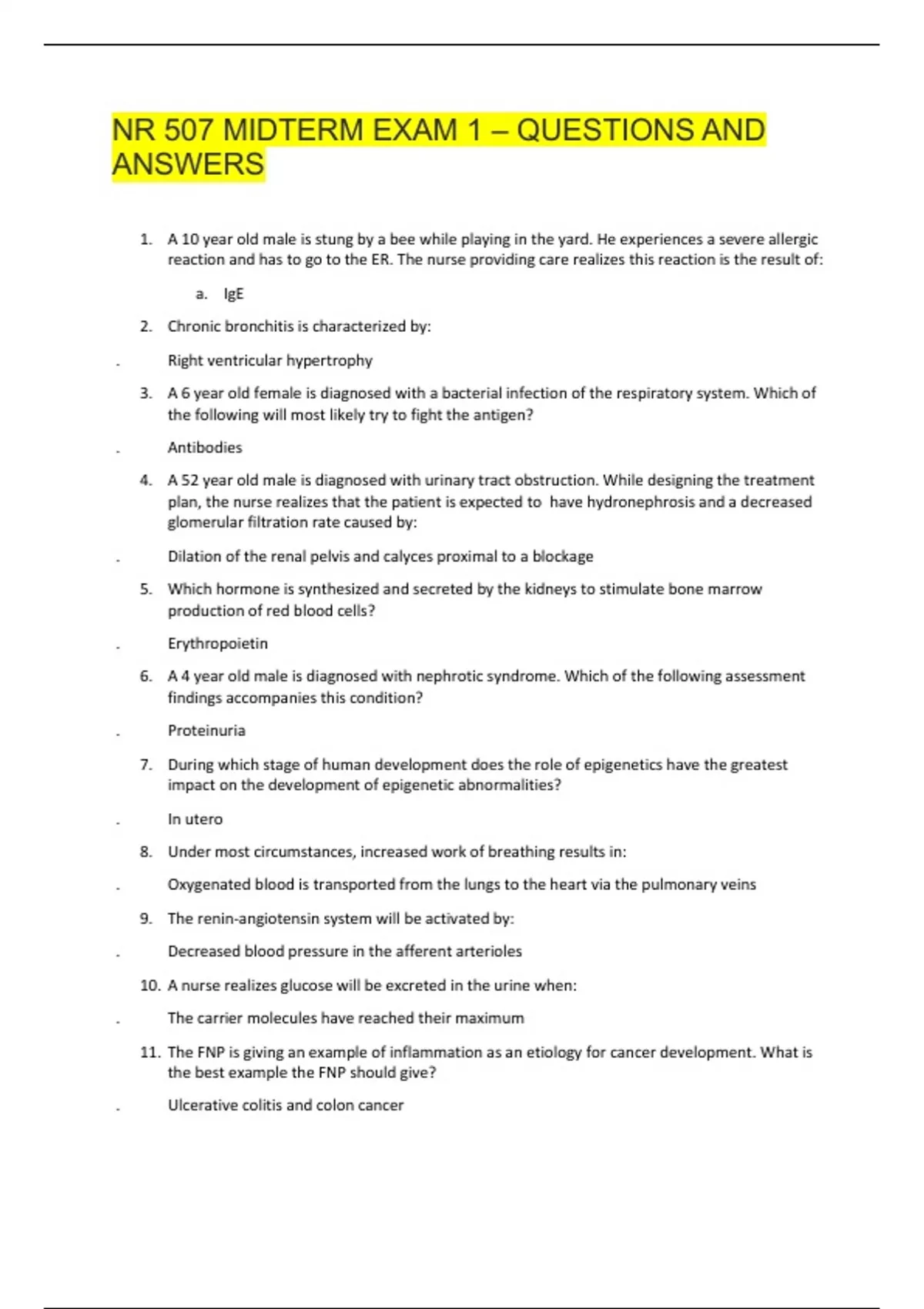 NR 507 MIDTERM EXAM 1 – QUESTIONS AND ANSWERS

1. A 10 year old male is stung by a bee while playing in the yard. He experiences a severe allergic reaction and has to go to the ER. The nurse providing care realizes this reaction is the result of:

a. IgE

2. Chronic bronchitis is characterized by:

. Right ventricular hypertrophy

3. A 6 year old female is diagnosed with a bacterial infection of the respiratory system. Which of the following will most likely try to fight the antigen?

. Antibodies

4. A 52 year old male is diagnosed with urinary tract obstruction. While designing the treatment plan, the nurse realizes that the patient is expected to have hydronephrosis and a decreased glomerular filtration rate caused by:

. Dilation of the renal pelvis and calyces proximal to a blockage

5. Which hormone is synthesized and secreted by the kidneys to stimulate bone marrow production of red blood cells?

. Erythropoietin

6. A 4 year old male is diagnosed with nephrotic syndrome. Which of the following assessment findings accompanies this condition?

. Proteinuria

7. During which stage of human development does the role of epigenetics have the greatest impact on the development of epigenetic abnormalities?

. In utero

8. Under most circumstances, increased work of breathing results in:

. Oxygenated blood is transported from the lungs to the heart via the pulmonary veins

9. The renin-angiotensin system will be activated by:

. Decreased blood pressure in the afferent arterioles

10. A nurse realizes glucose will be excreted in the urine when:

. The carrier molecules have reached their maximum

11. The FNP is giving an example of inflammation as an etiology for cancer development. What is the best example the FNP should give?

. Ulcerative colitis and colon cancer